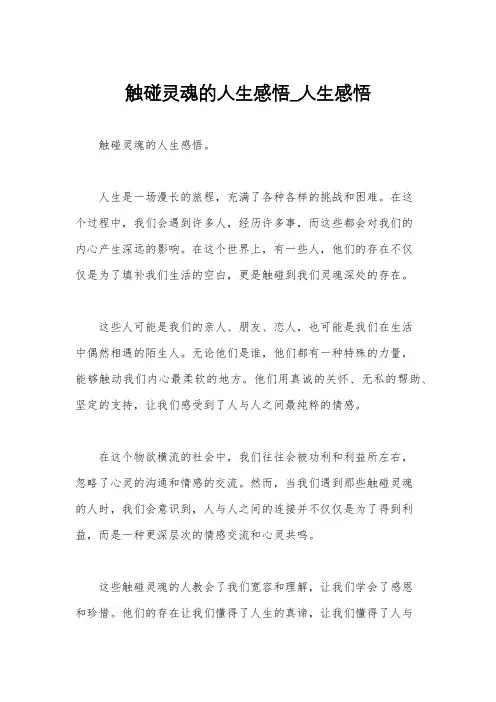 触碰灵魂的人生感悟_人生感悟

触碰灵魂的人生感悟。

人生是一场漫长的旅程，充满了各种各样的挑战和困难。在这个过程中，我们会遇到许多人，经历许多事，而这些都会对我们的内心产生深远的影响。在这个世界上，有一些人，他们的存在不仅仅是为了填补我们生活的空白，更是触碰到我们灵魂深处的存在。

这些人可能是我们的亲人、朋友、恋人，也可能是我们在生活中偶然相遇的陌生人。无论他们是谁，他们都有一种特殊的力量，能够触动我们内心最柔软的地方。他们用真诚的关怀、无私的帮助、坚定的支持，让我们感受到了人与人之间最纯粹的情感。

在这个物欲横流的社会中，我们往往会被功利和利益所左右，忽略了心灵的沟通和情感的交流。然而，当我们遇到那些触碰灵魂的人时，我们会意识到，人与人之间的连接并不仅仅是为了得到利益，而是一种更深层次的情感交流和心灵共鸣。

这些触碰灵魂的人教会了我们宽容和理解，让我们学会了感恩和珍惜。他们的存在让我们懂得了人生的真谛，让我们懂得了人与